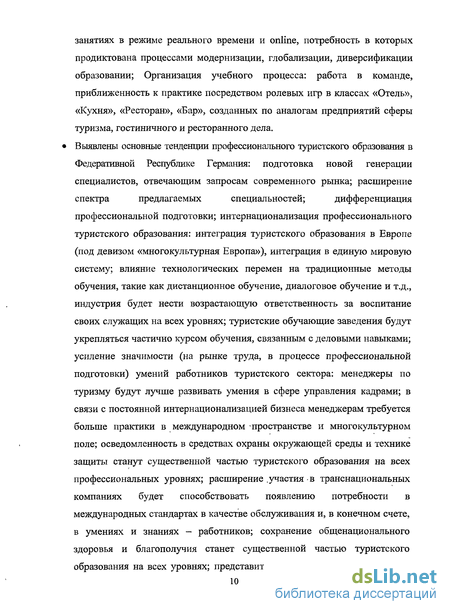 занятиях в режиме реального времени и online, потребность в которых продиктована процессами модернизации, глобализации, диверсификации образовании; Организация учебного процесса: работа в команде, приближенность к практике посредством ролевых игр в классах «Отель», «Кухня», «Ресторан», «Бар», созданных по аналогам предприятий сферы туризма, гостиничного и ресторанного дела.

• Выявлены основные тенденции профессионального туристского образования в Федеративной Республике Германия: подготовка новой генерации специалистов, отвечающим запросам современного рынка; расширение спектра предлагаемых специальностей; дифференциация профессиональной подготовки; интернационализация профессионального туристского образования: интеграция туристского образования в Европе (под девизом «многокультурная Европа»), интеграция в единую мировую систему; влияние технологических перемен на традиционные методы обучения, такие как дистанционное обучение, диалоговое обучение и т.д., индустрия будет нести возрастающую ответственность за воспитание своих служащих на всех уровнях; туристские обучающие заведения будут укрепляться частично курсом обучения, связанным с деловыми навыками; усиление значимости (на рынке труда, в процессе профессиональной подготовки) умений работников туристского сектора: менеджеры по туризму будут лучше развивать умения в сфере управления кадрами; в связи с постоянной интернационализацией бизнеса менеджерам требуется больше практики в международном пространстве и многокультурном поле; осведомленность в средствах охраны окружающей среды и технике защиты станут существенной частью туристского образования на всех профессиональных уровнях; расширение участия в транснациональных компаниях будет способствовать появлению потребности в международных стандартах в качестве обслуживания и, в конечном счете, в умениях и знаниях – работников; сохранение общенационального здоровья и благополучия станет существенной частью туристского образования на всех уровнях; представит

10

dsLib.net
библиотека диссертаций